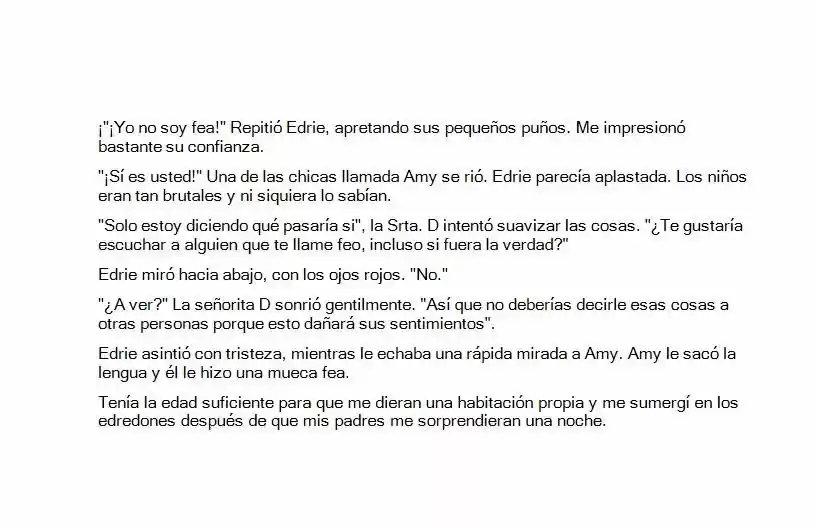 ¡"¡Yo no soy fea!" Repitió Edrie, apretando sus pequeños puños. Me impresionó bastante su confianza.

"¡Sí es usted!" Una de las chicas llamada Amy se rió. Edrie parecía aplastada. Los niños eran tan brutales y ni siquiera lo sabían.

"Solo estoy diciendo qué pasaría si", la Srta. D intentó suavizar las cosas. "¿Te gustaría escuchar a alguien que te llame feo, incluso si fuera la verdad?"

Edrie miró hacia abajo, con los ojos rojos. "No."

"¿A ver?" La señorita D sonrió gentilmente. "Así que no deberías decirle esas cosas a otras personas porque esto dañará sus sentimientos".

Edrie asintió con tristeza, mientras le echaba una rápida mirada a Amy. Amy le sacó la lengua y él le hizo una mueca fea.

Tenía la edad suficiente para que me dieran una habitación propia y me sumergí en los edredones después de que mis padres me sorprendieran una noche.